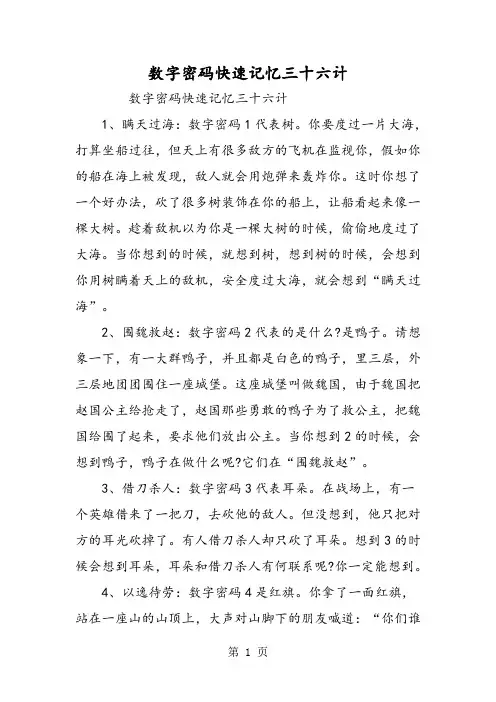 数字密码快速记忆三十六计

数字密码快速记忆三十六计

1、瞒天过海：数字密码1代表树。你要度过一片大海，打算坐船过往，但天上有很多敌方的飞机在监视你，假如你的船在海上被发现，敌人就会用炮弹来轰炸你。这时你想了一个好办法，砍了很多树装饰在你的船上，让船看起来像一棵大树。趁着敌机以为你是一棵大树的时候，偷偷地度过了大海。当你想到的时候，就想到树，想到树的时候，会想到你用树瞒着天上的敌机，安全度过大海，就会想到“瞒天过海”。

2、围魏救赵：数字密码2代表的是什么?是鸭子。请想象一下，有一大群鸭子，并且都是白色的鸭子，里三层，外三层地团团围住一座城堡。这座城堡叫做魏国，由于魏国把赵国公主给抢走了，赵国那些勇敢的鸭子为了救公主，把魏国给围了起来，要求他们放出公主。当你想到2的时候，会想到鸭子，鸭子在做什么呢?它们在“围魏救赵”。

3、借刀杀人：数字密码3代表耳朵。在战场上，有一个英雄借来了一把刀，去砍他的敌人。但没想到，他只把对方的耳光砍掉了。有人借刀杀人却只砍了耳朵。想到3的时候会想到耳朵，耳朵和借刀杀人有何联系呢?你一定能想到。

4、以逸待劳：数字密码4是红旗。你拿了一面红旗，站在一座山的山顶上，大声对山脚下的朋友喊道：“你们谁

第 1 页